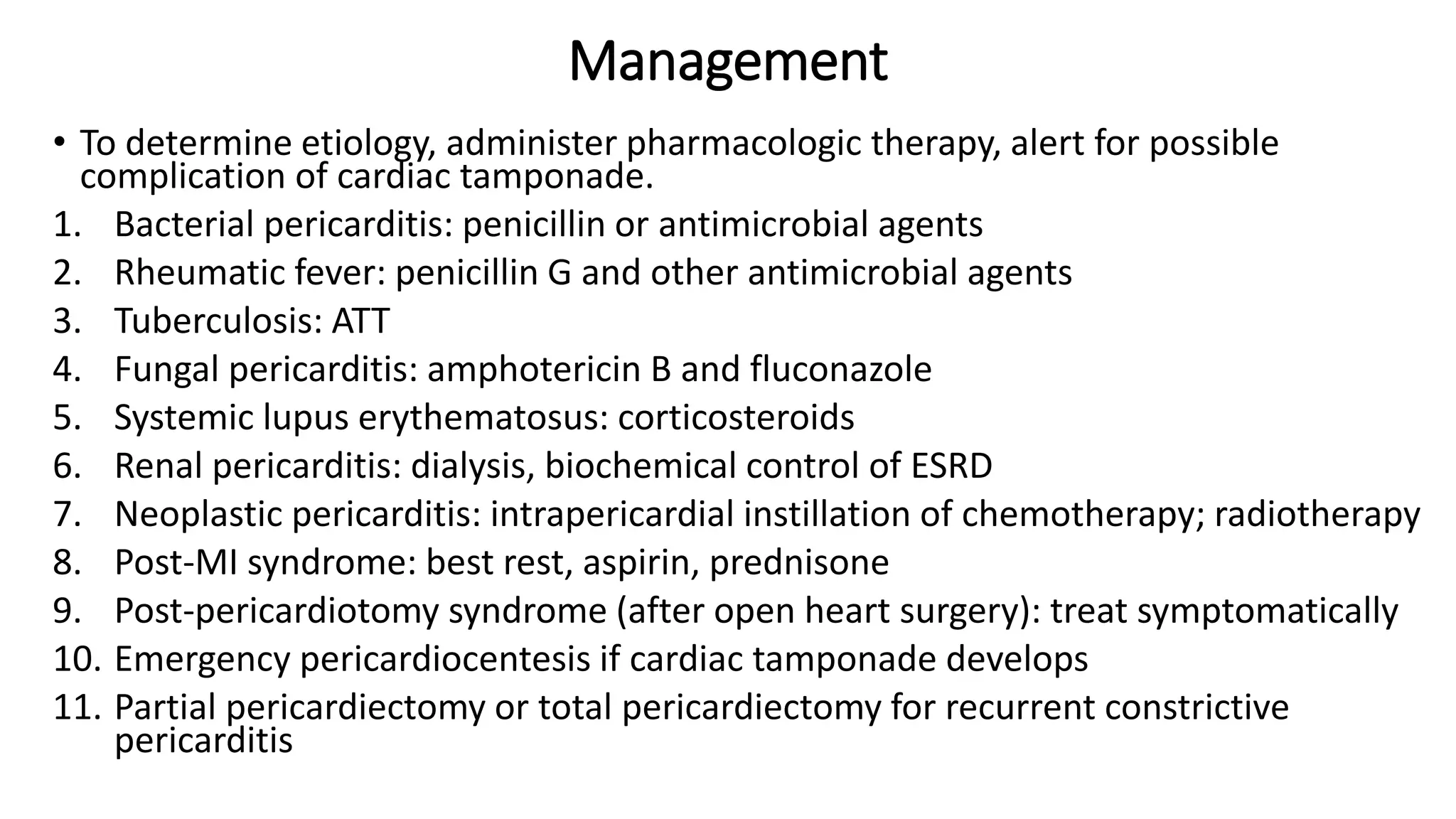 Management

• To determine etiology, administer pharmacologic therapy, alert for possible complication of cardiac tamponade.

1. Bacterial pericarditis: penicillin or antimicrobial agents
2. Rheumatic fever: penicillin G and other antimicrobial agents
3. Tuberculosis: ATT
4. Fungal pericarditis: amphotericin B and fluconazole
5. Systemic lupus erythematosus: corticosteroids
6. Renal pericarditis: dialysis, biochemical control of ESRD
7. Neoplastic pericarditis: intrapericardial instillation of chemotherapy; radiotherapy
8. Post-MI syndrome: best rest, aspirin, prednisone
9. Post-pericardiotomy syndrome (after open heart surgery): treat symptomatically
10. Emergency pericardiocentesis if cardiac tamponade develops
11. Partial pericardiectomy or total pericardiectomy for recurrent constrictive pericarditis